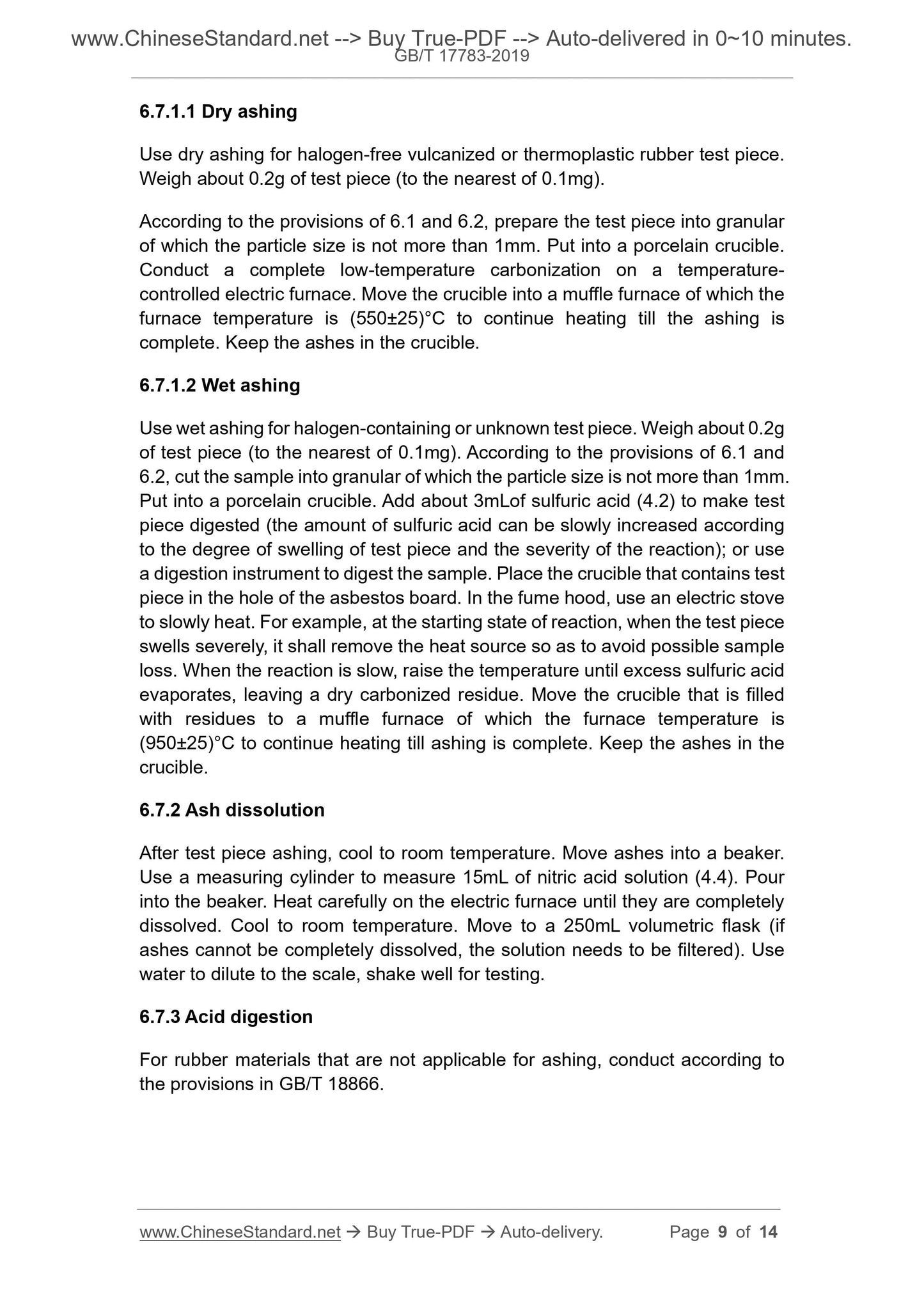 www.ChineseStandard.net --> Buy True-PDF --> Auto-delivered in 0~10 minutes.
GB/T 17783-2019

6.7.1.1 Dry ashing

Use dry ashing for halogen-free vulcanized or thermoplastic rubber test piece. Weigh about 0.2g of test piece (to the nearest of 0.1mg).

According to the provisions of 6.1 and 6.2, prepare the test piece into granular of which the particle size is not more than 1mm. Put into a porcelain crucible. Conduct a complete low-temperature carbonization on a temperature-controlled electric furnace. Move the crucible into a muffle furnace of which the furnace temperature is (550±25)°C to continue heating till the ashing is complete. Keep the ashes in the crucible.

6.7.1.2 Wet ashing

Use wet ashing for halogen-containing or unknown test piece. Weigh about 0.2g of test piece (to the nearest of 0.1mg). According to the provisions of 6.1 and 6.2, cut the sample into granular of which the particle size is not more than 1mm. Put into a porcelain crucible. Add about 3mLof sulfuric acid (4.2) to make test piece digested (the amount of sulfuric acid can be slowly increased according to the degree of swelling of test piece and the severity of the reaction); or use a digestion instrument to digest the sample. Place the crucible that contains test piece in the hole of the asbestos board. In the fume hood, use an electric stove to slowly heat. For example, at the starting state of reaction, when the test piece swells severely, it shall remove the heat source so as to avoid possible sample loss. When the reaction is slow, raise the temperature until excess sulfuric acid evaporates, leaving a dry carbonized residue. Move the crucible that is filled with residues to a muffle furnace of which the furnace temperature is (950±25)°C to continue heating till ashing is complete. Keep the ashes in the crucible.

6.7.2 Ash dissolution

After test piece ashing, cool to room temperature. Move ashes into a beaker. Use a measuring cylinder to measure 15mL of nitric acid solution (4.4). Pour into the beaker. Heat carefully on the electric furnace until they are completely dissolved. Cool to room temperature. Move to a 250mL volumetric flask (if ashes cannot be completely dissolved, the solution needs to be filtered). Use water to dilute to the scale, shake well for testing.

6.7.3 Acid digestion

For rubber materials that are not applicable for ashing, conduct according to the provisions in GB/T 18866.

www.ChineseStandard.net → Buy True-PDF → Auto-delivery. Page 9 of 14